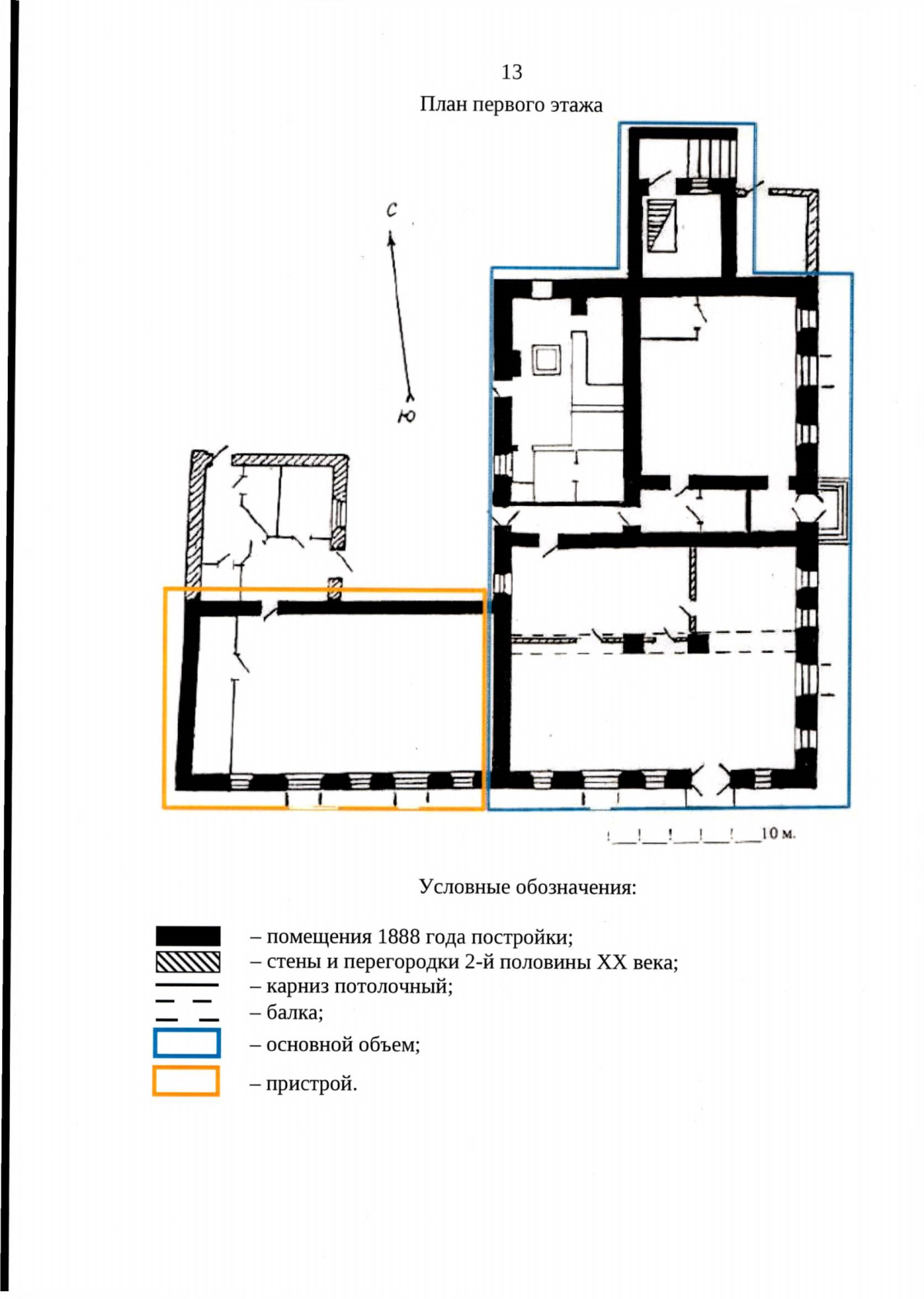 13

План первого этажа

С

Ю

10 м.

Условные обозначения:

– помещения 1888 года постройки;
– стены и перегородки 2-й половины XX века;
– карниз потолочный;
– балка;
– основной объем;
– пристрой.